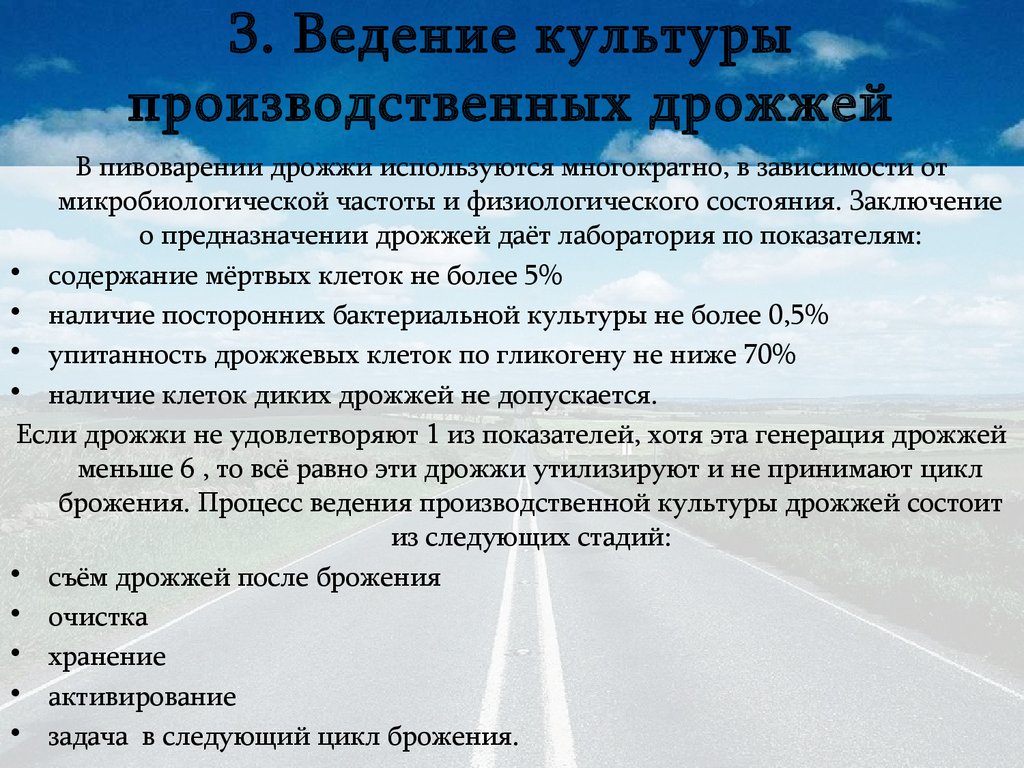 3. Ведение культуры производственных дрожжей

В пивоварении дрожжи используются многократно, в зависимости от микробиологической частоты и физиологического состояния. Заключение о предназначении дрожжей даёт лаборатория по показателям:

• содержание мёртвых клеток не более 5%
• наличие посторонних бактериальной культуры не более 0,5%
• упитанность дрожжевых клеток по гликогену не ниже 70%
• наличие клеток диких дрожжей не допускается.

Если дрожжи не удовлетворяют 1 из показателей, хотя эта генерация дрожжей меньше 6 , то всё равно эти дрожжи утилизируют и не принимают цикл брожения. Процесс ведения производственной культуры дрожжей состоит из следующих стадий:

• съём дрожжей после брожения
• очистка
• хранение
• активирование
• задача  в следующий цикл брожения.